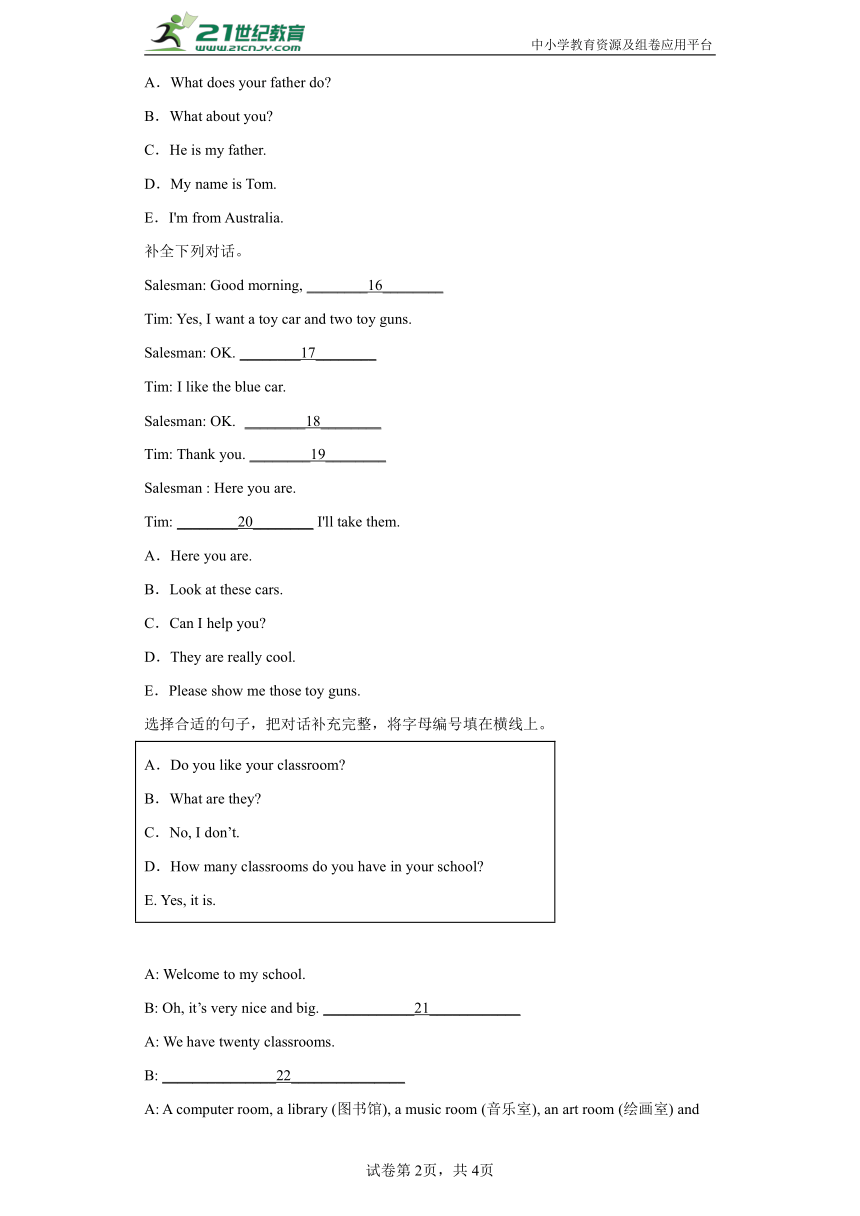 21世纪教育
www.21cnjy.com
中小学教育资源及组卷应用平台

A．What does your father do?

B．What about you?

C．He is my father.

D．My name is Tom.

E．I'm from Australia.

补全下列对话。

Salesman: Good morning, ________16________

Tim: Yes, I want a toy car and two toy guns.

Salesman: OK. ________17________

Tim: I like the blue car.

Salesman: OK. ________18________

Tim: Thank you. ________19________

Salesman : Here you are.

Tim: ________20________ I'll take them.

A．Here you are.

B．Look at these cars.

C．Can I help you?

D．They are really cool.

E．Please show me those toy guns.

选择合适的句子，把对话补充完整，将字母编号填在横线上。

A．Do you like your classroom?

B．What are they?

C．No, I don’t.

D．How many classrooms do you have in your school?

E. Yes, it is.

A: Welcome to my school.

B: Oh, it’s very nice and big. ____________21____________

A: We have twenty classrooms.

B: _______________22_______________

A: A computer room, a library (图书馆), a music room (音乐室), an art room (绘画室) and

试卷第2页，共4页